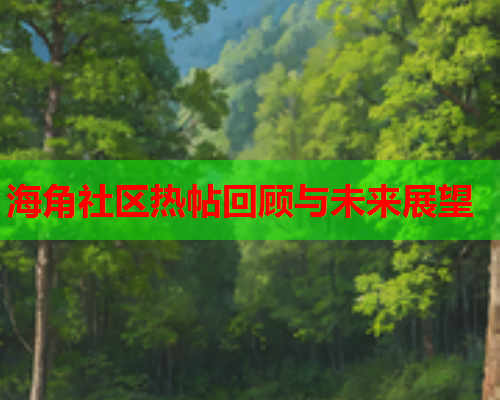 海角社区热帖回顾与未来展望